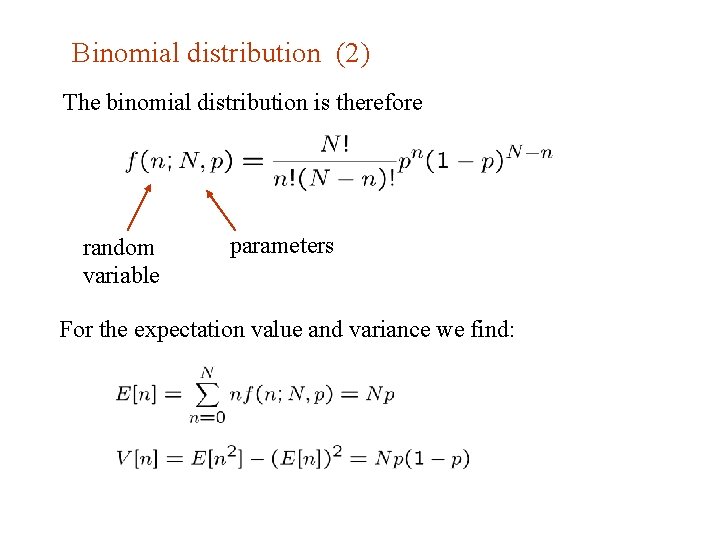 Binomial distribution (2)

The binomial distribution is therefore

$f(n; N, p) = \frac{N!}{n!(N-n)!} p^n (1-p)^{N-n}$

random variable

parameters

For the expectation value and variance we find:

$E[n] = \sum_{n=0}^{N} n f(n; N, p) = Np$

$V[n] = E[n^2] - (E[n])^2 = Np(1-p)$